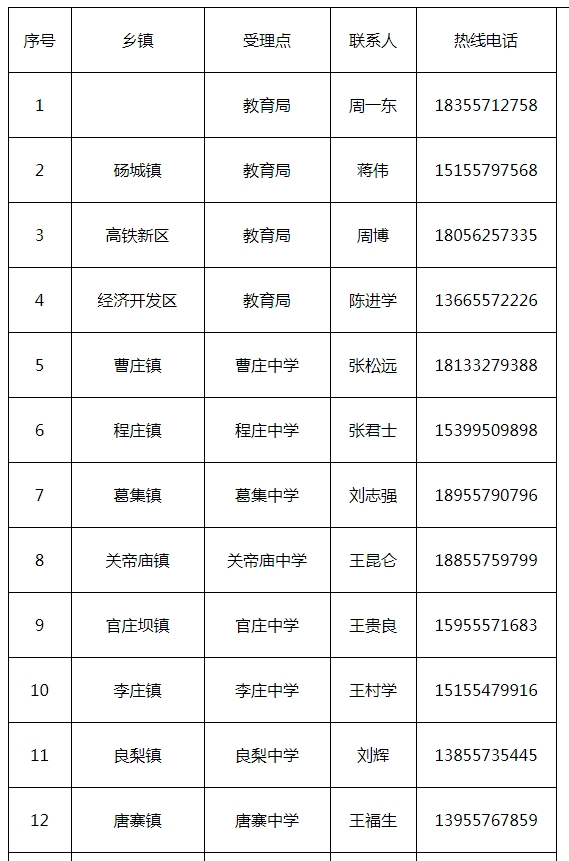 | 序号 | 乡镇 | 受理点 | 联系人 | 热线电话 |
|---|---|---|---|---|
| 1 | | 教育局 | 周一东 | 18355712758 |
| 2 | 砀城镇 | 教育局 | 蒋伟 | 15155797568 |
| 3 | 高铁新区 | 教育局 | 周博 | 18056257335 |
| 4 | 经济开发区 | 教育局 | 陈进学 | 13665572226 |
| 5 | 曹庄镇 | 曹庄中学 | 张松远 | 18133279388 |
| 6 | 程庄镇 | 程庄中学 | 张君士 | 15399509898 |
| 7 | 葛集镇 | 葛集中学 | 刘志强 | 18955790796 |
| 8 | 关帝庙镇 | 关帝庙中学 | 王昆仑 | 18855759799 |
| 9 | 官庄坝镇 | 官庄中学 | 王贵良 | 15955571683 |
| 10 | 李庄镇 | 李庄中学 | 王村学 | 15155479916 |
| 11 | 良梨镇 | 良梨中学 | 刘辉 | 13855735445 |
| 12 | 唐寨镇 | 唐寨中学 | 王福生 | 13955767859 |